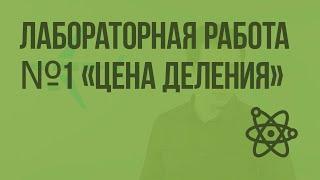 ЛАБОРАТОРНАЯ РАБОТА №1 «ЦЕНА ДЕЛЕНИЯ»